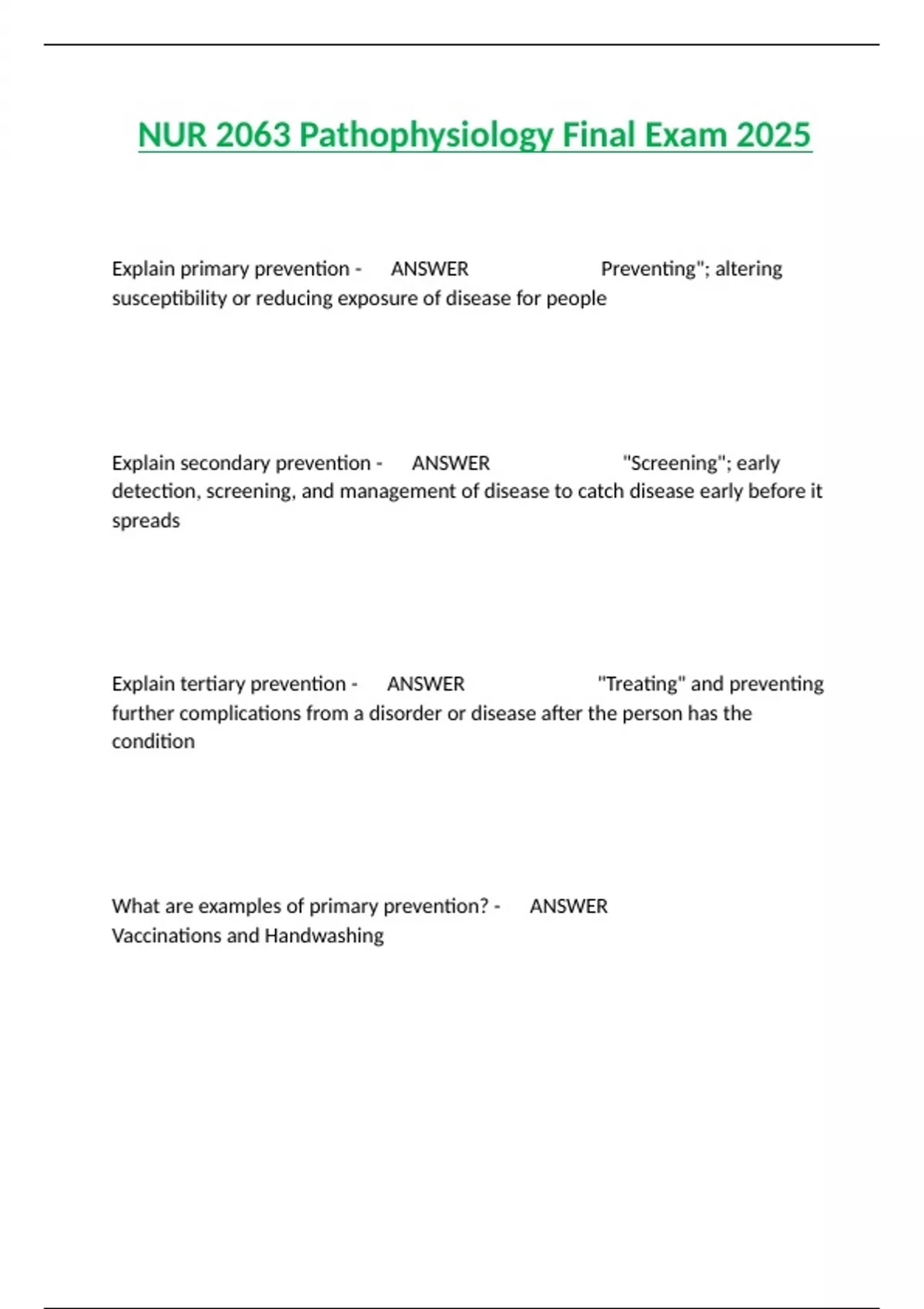 NUR 2063 Pathophysiology Final Exam 2025

Explain primary prevention - ANSWER Preventing"; altering susceptibility or reducing exposure of disease for people

Explain secondary prevention - ANSWER "Screening"; early detection, screening, and management of disease to catch disease early before it spreads

Explain tertiary prevention - ANSWER "Treating" and preventing further complications from a disorder or disease after the person has the condition

What are examples of primary prevention? - ANSWER Vaccinations and Handwashing